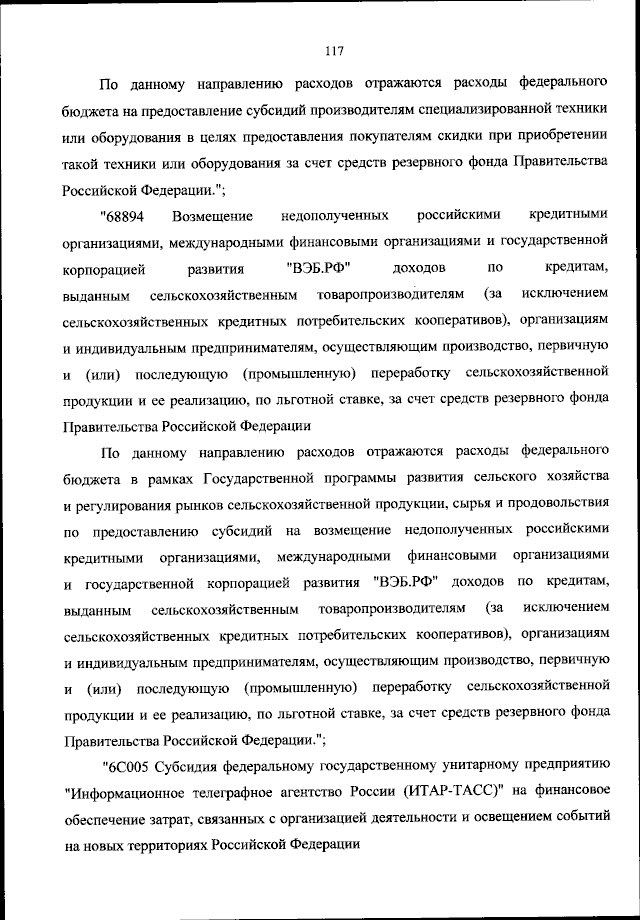 117

По данному направлению расходов отражаются расходы федерального бюджета на предоставление субсидий производителям специализированной техники или оборудования в целях предоставления покупателям скидки при приобретении такой техники или оборудования за счет средств резервного фонда Правительства Российской Федерации.";

"68894 Возмещение недополученных российскими кредитными организациями, международными финансовыми организациями и государственной корпорацией развития "ВЭБ.РФ" доходов по кредитам, выданным сельскохозяйственным товаропроизводителям (за исключением сельскохозяйственных кредитных потребительских кооперативов), организациям и индивидуальным предпринимателям, осуществляющим производство, первичную и (или) последующую (промышленную) переработку сельскохозяйственной продукции и ее реализацию, по льготной ставке, за счет средств резервного фонда Правительства Российской Федерации

По данному направлению расходов отражаются расходы федерального бюджета в рамках Государственной программы развития сельского хозяйства и регулирования рынков сельскохозяйственной продукции, сырья и продовольствия по предоставлению субсидий на возмещение недополученных российскими кредитными организациями, международными финансовыми организациями и государственной корпорацией развития "ВЭБ.РФ" доходов по кредитам, выданным сельскохозяйственным товаропроизводителям (за исключением сельскохозяйственных кредитных потребительских кооперативов), организациям и индивидуальным предпринимателям, осуществляющим производство, первичную и (или) последующую (промышленную) переработку сельскохозяйственной продукции и ее реализацию, по льготной ставке, за счет средств резервного фонда Правительства Российской Федерации.";

"6С005 Субсидия федеральному государственному унитарному предприятию "Информационное телеграфное агентство России (ИТАР-ТАСС)" на финансовое обеспечение затрат, связанных с организацией деятельности и освещением событий на новых территориях Российской Федерации